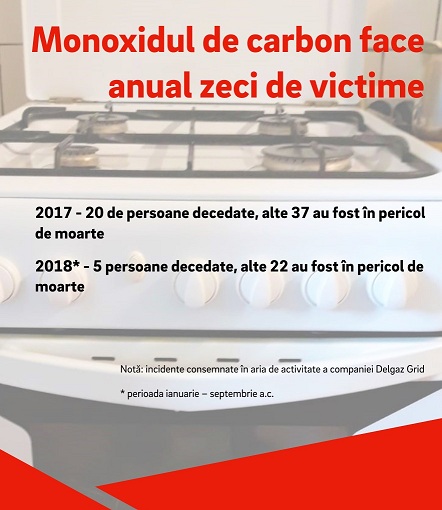 Monoxidul de carbon face anual zeci de victime

2017 - 20 de persoane decedate, alte 37 au fost în pericol de moarte

2018* - 5 persoane decedate, alte 22 au fost în pericol de moarte

Notă: incidente consemnate în aria de activitate a companiei Delgaz Grid

* perioada ianuarie – septembrie a.c.